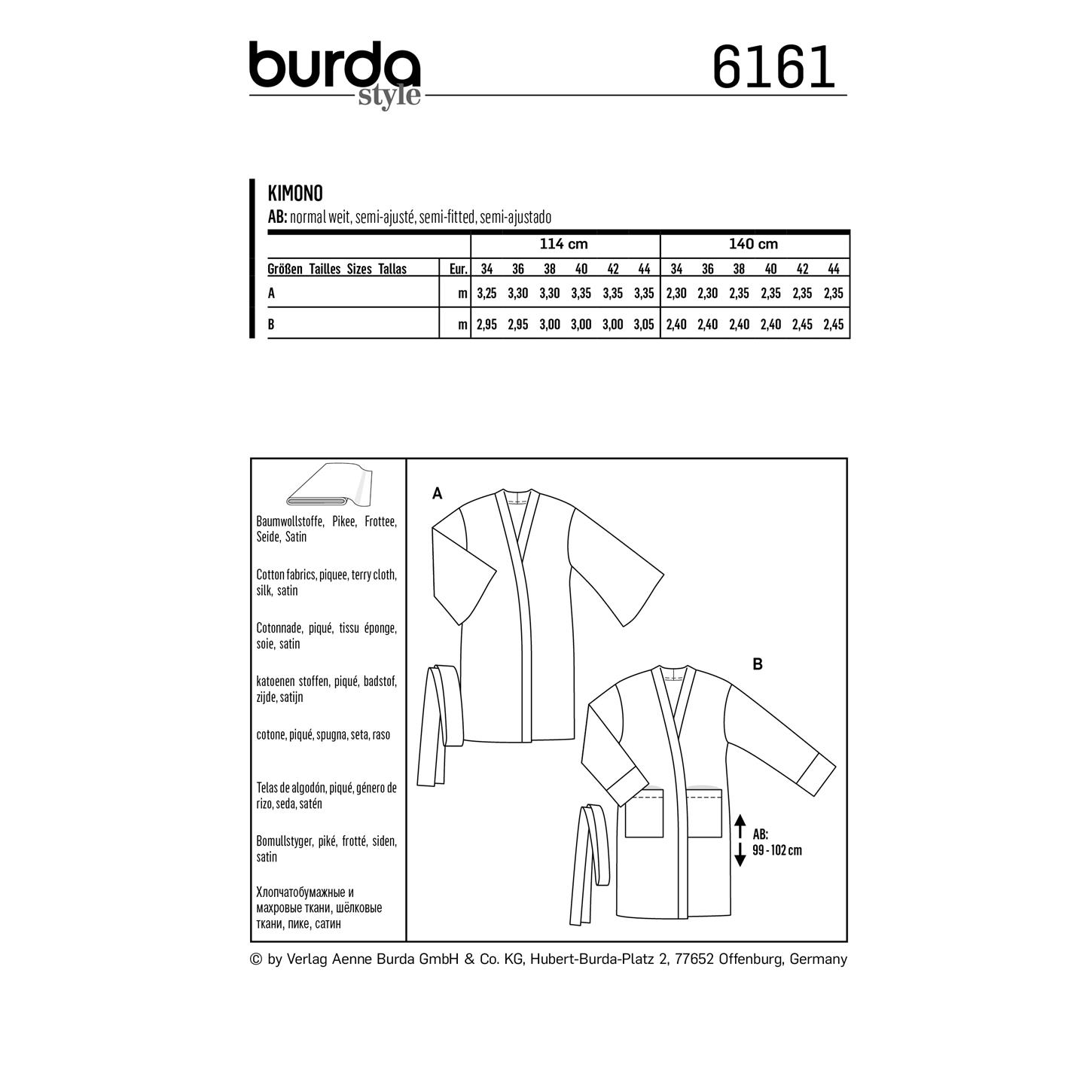 burda style 6161

KIMONO
AB: normal weit, semi-ajusté, semi-fitted, semi-ajustado

| | | 114 cm | | | | | | 140 cm | | | | | |
|---|---|---|---|---|---|---|---|---|---|---|---|---|---|
| Größen Tailles Sizes Tallas | Eur. | 34 | 36 | 38 | 40 | 42 | 44 | 34 | 36 | 38 | 40 | 42 | 44 |
| A | m | 3,25 | 3,30 | 3,30 | 3,35 | 3,35 | 3,35 | 2,30 | 2,30 | 2,35 | 2,35 | 2,35 | 2,35 |
| B | m | 2,95 | 2,95 | 3,00 | 3,00 | 3,00 | 3,05 | 2,40 | 2,40 | 2,40 | 2,40 | 2,45 | 2,45 |

Baumwollstoffe, Pikee, Frottee, Seide, Satin

Cotton fabrics, piquee, terry cloth, silk, satin

Cotonnade, piqué, tissu éponge, soie, satin

katoenen stoffen, piqué, badstof, zijde, satijn

cotone, piqué, spugna, seta, raso

Telas de algodón, piqué, género de rizo, seda, satén

Bomullstyger, piké, frotté, siden, satin

Хлопчатобумажные и махровые ткани, шёлковые ткани, пике, сатин

A

B

AB:
99 - 102 cm

© by Verlag Aenne Burda GmbH & Co. KG, Hubert-Burda-Platz 2, 77652 Offenburg, Germany